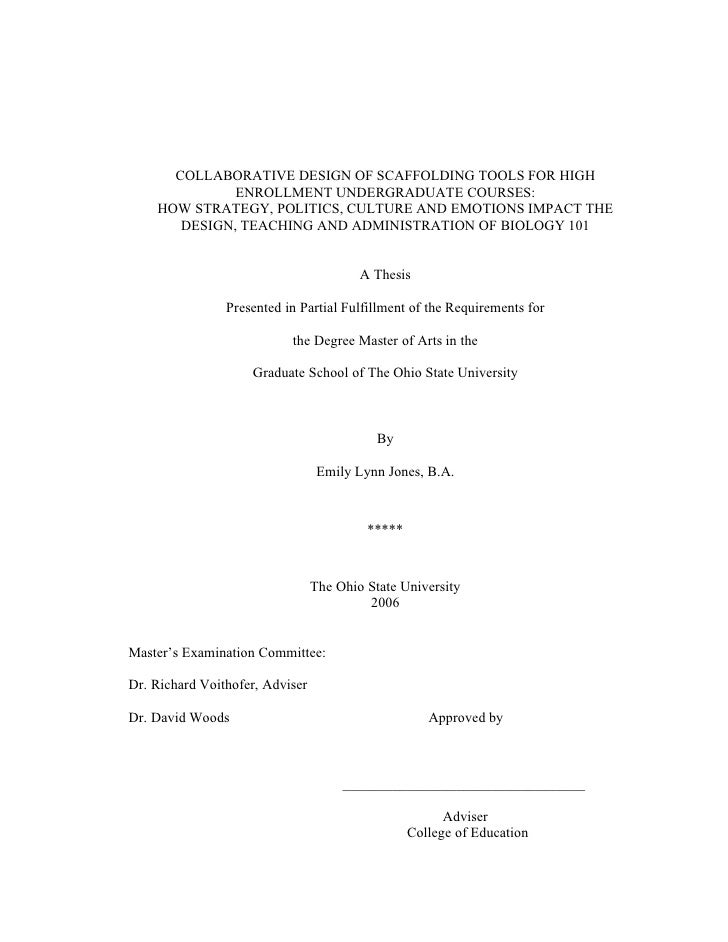 COLLABORATIVE DESIGN OF SCAFFOLDING TOOLS FOR HIGH ENROLLMENT UNDERGRADUATE COURSES:
HOW STRATEGY, POLITICS, CULTURE AND EMOTIONS IMPACT THE DESIGN, TEACHING AND ADMINISTRATION OF BIOLOGY 101

A Thesis

Presented in Partial Fulfillment of the Requirements for

the Degree Master of Arts in the

Graduate School of The Ohio State University

By

Emily Lynn Jones, B.A.

*****

The Ohio State University
2006

Master's Examination Committee:

Dr. Richard Voithofer, Adviser

Dr. David Woods

Approved by

Adviser
College of Education